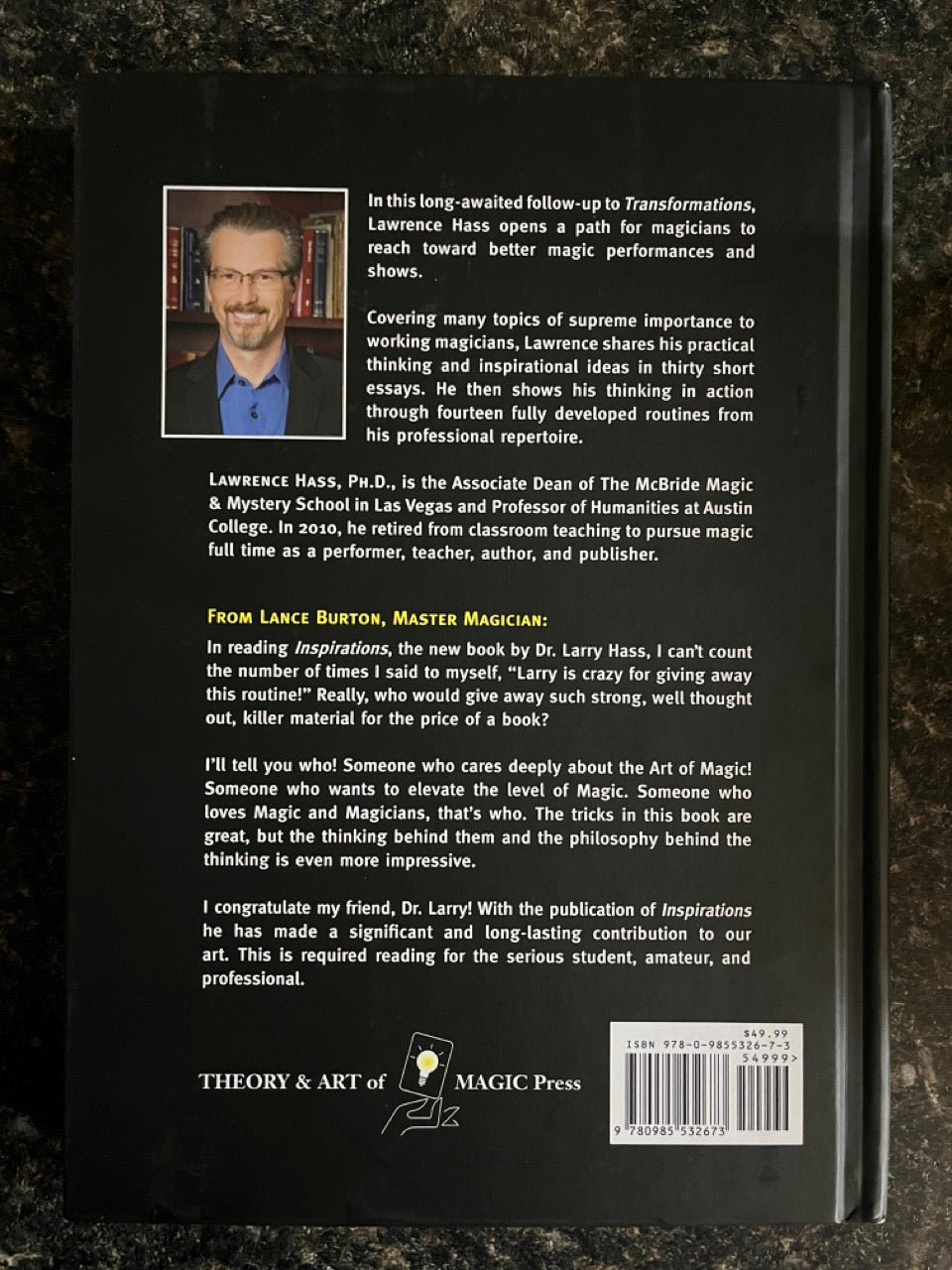 In this long-awaited follow-up to Transformations, Lawrence Hass opens a path for magicians to reach toward better magic performances and shows.

Covering many topics of supreme importance to working magicians, Lawrence shares his practical thinking and inspirational ideas in thirty short essays. He then shows his thinking in action through fourteen fully developed routines from his professional repertoire.

LAWRENCE HASS, PH.D., is the Associate Dean of The McBride Magic & Mystery School in Las Vegas and Professor of Humanities at Austin College. In 2010, he retired from classroom teaching to pursue magic full time as a performer, teacher, author, and publisher.

FROM LANCE BURTON, MASTER MAGICIAN:

In reading Inspirations, the new book by Dr. Larry Hass, I can't count the number of times I said to myself, "Larry is crazy for giving away this routine!" Really, who would give away such strong, well thought out, killer material for the price of a book?

I'll tell you who! Someone who cares deeply about the Art of Magic! Someone who wants to elevate the level of Magic. Someone who loves Magic and Magicians, that's who. The tricks in this book are great, but the thinking behind them and the philosophy behind the thinking is even more impressive.

I congratulate my friend, Dr. Larry! With the publication of Inspirations he has made a significant and long-lasting contribution to our art. This is required reading for the serious student, amateur, and professional.

THEORY & ART of MAGIC Press

$49.99
ISBN 978-0-9855326-7-3
54999>
9 780985 532673